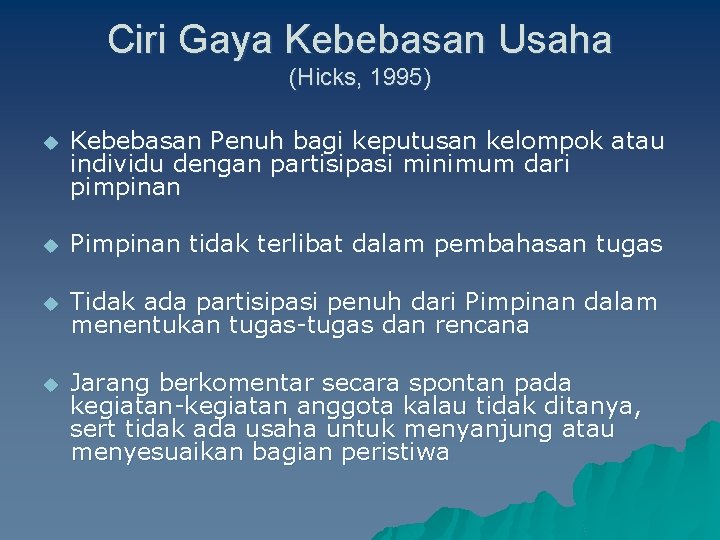 Ciri Gaya Kebebasan Usaha
(Hicks, 1995)

Kebebasan Penuh bagi keputusan kelompok atau individu dengan partisipasi minimum dari pimpinan

Pimpinan tidak terlibat dalam pembahasan tugas

Tidak ada partisipasi penuh dari Pimpinan dalam menentukan tugas-tugas dan rencana

Jarang berkomentar secara spontan pada kegiatan-kegiatan anggota kalau tidak ditanya, sert tidak ada usaha untuk menyanjung atau menyesuaikan bagian peristiwa